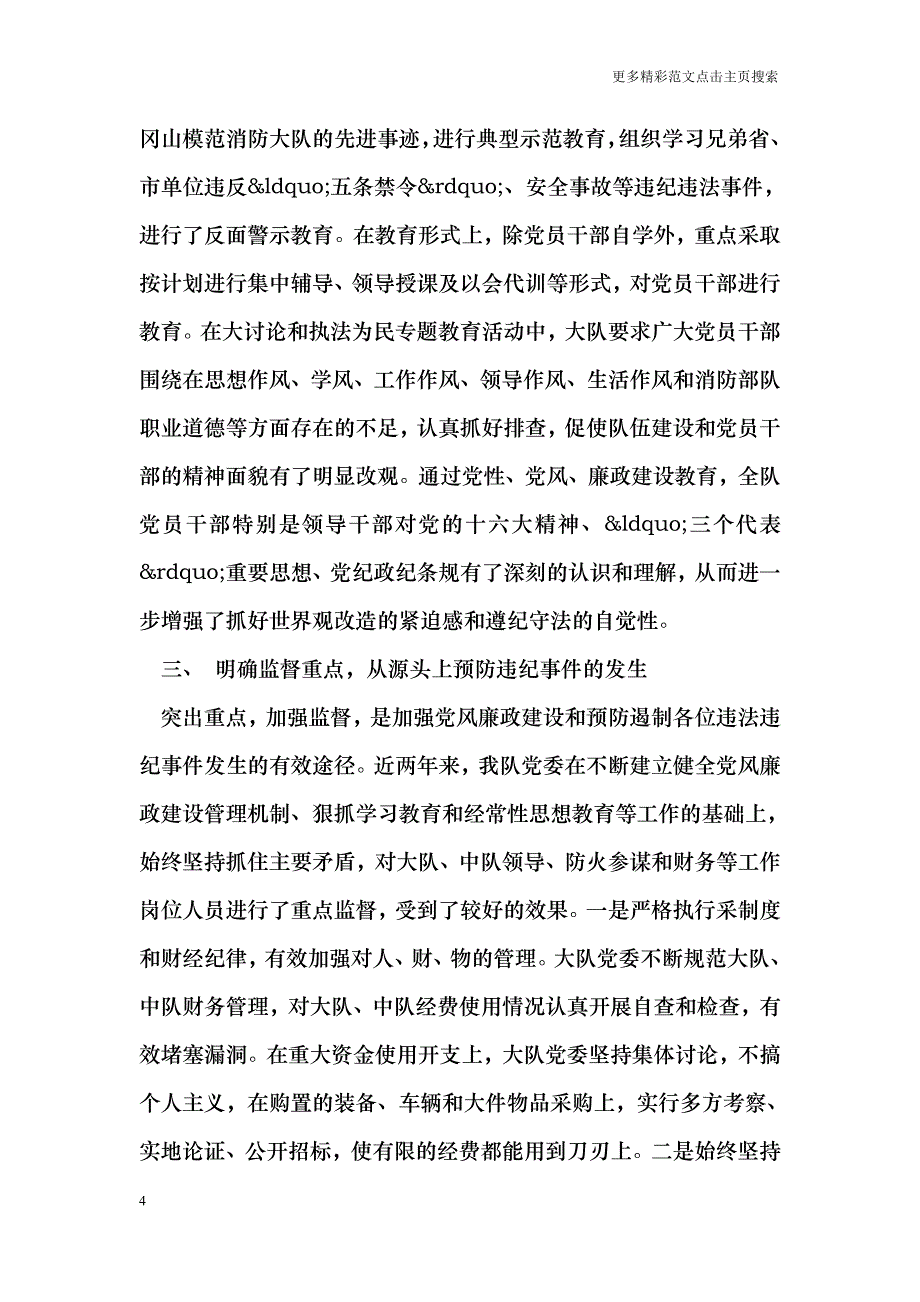 更多精彩范文点击主页搜索

冈山模范消防大队的先进事迹，进行典型示范教育，组织学习兄弟省、市单位违反&ldquo;五条禁令&rdquo;、安全事故等违纪违法事件，进行了反面警示教育。在教育形式上，除党员干部自学外，重点采取按计划进行集中辅导、领导授课及以会代训等形式，对党员干部进行教育。在大讨论和执法为民专题教育活动中，大队要求广大党员干部围绕在思想作风、学风、工作作风、领导作风、生活作风和消防部队职业道德等方面存在的不足，认真抓好排查，促使队伍建设和党员干部的精神面貌有了明显改观。通过党性、党风、廉政建设教育，全队党员干部特别是领导干部对党的十六大精神、&ldquo;三个代表&rdquo;重要思想、党纪政纪条规有了深刻的认识和理解，从而进一步增强了抓好世界观改造的紧迫感和遵纪守法的自觉性。

三、 明确监督重点，从源头上预防违纪事件的发生

突出重点，加强监督，是加强党风廉政建设和预防遏制各位违法违纪事件发生的有效途径。近两年来，我队党委在不断建立健全党风廉政建设管理机制、狠抓学习教育和经常性思想教育等工作的基础上，始终坚持抓住主要矛盾，对大队、中队领导、防火参谋和财务等工作岗位人员进行了重点监督，受到了较好的效果。一是严格执行采制度和财经纪律，有效加强对人、财、物的管理。大队党委不断规范大队、中队财务管理，对大队、中队经费使用情况认真开展自查和检查，有效堵塞漏洞。在重大资金使用开支上，大队党委坚持集体讨论，不搞个人主义，在购置的装备、车辆和大件物品采购上，实行多方考察、实地论证、公开招标，使有限的经费都能用到刀刃上。二是始终坚持

4